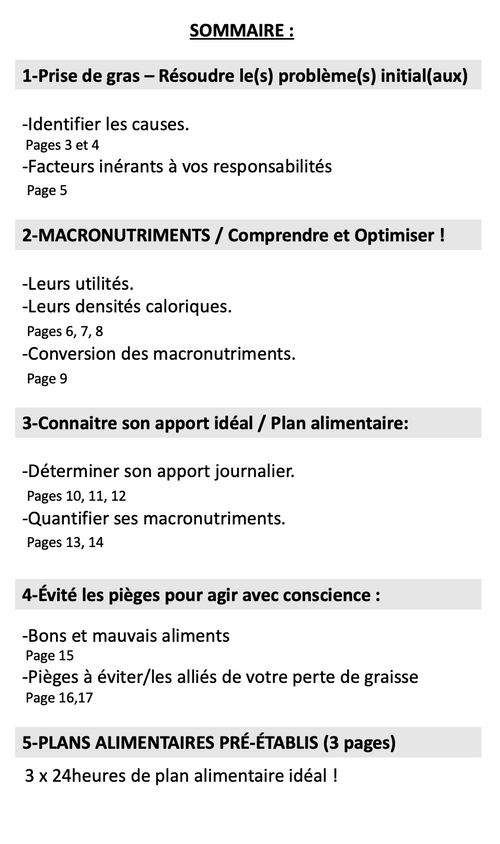 SOMMAIRE :

1-Prise de gras – Résoudre le(s) problème(s) initial(aux)

-Identifier les causes.
Pages 3 et 4
-Facteurs inérants à vos responsabilités
Page 5

2-MACRONUTRIMENTS / Comprendre et Optimiser !

-Leurs utilités.
-Leurs densités caloriques.
Pages 6, 7, 8
-Conversion des macronutriments.
Page 9

3-Connaitre son apport idéal / Plan alimentaire:

-Déterminer son apport journalier.
Pages 10, 11, 12
-Quantifier ses macronutriments.
Pages 13, 14

4-Évité les pièges pour agir avec conscience :

-Bons et mauvais aliments
Page 15
-Pièges à éviter/les alliés de votre perte de graisse
Page 16,17

5-PLANS ALIMENTAIRES PRÉ-ÉTABLIS (3 pages)

3 x 24heures de plan alimentaire idéal !